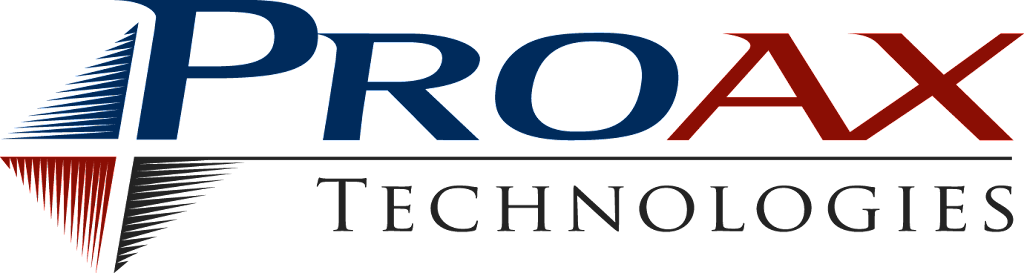 PROAX
TECHNOLOGIES